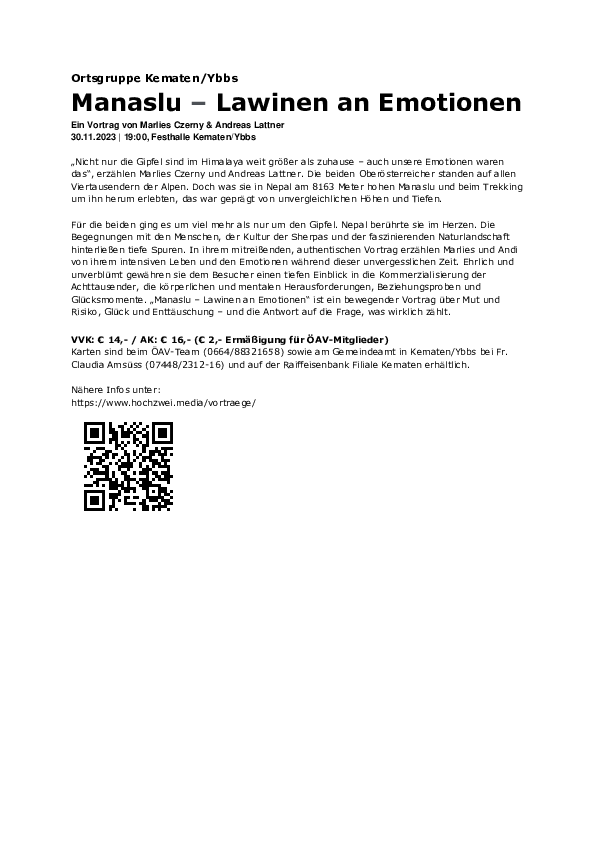 Ortsgruppe Kematen/Ybbs

Manaslu – Lawinen an Emotionen

Ein Vortrag von Marlies Czerny & Andreas Lattner
30.11.2023 | 19:00, Festhalle Kematen/Ybbs

„Nicht nur die Gipfel sind im Himalaya weit größer als zuhause – auch unsere Emotionen waren das", erzählen Marlies Czerny und Andreas Lattner. Die beiden Oberösterreicher standen auf allen Viertausendern der Alpen. Doch was sie in Nepal am 8163 Meter hohen Manaslu und beim Trekking um ihn herum erlebten, das war geprägt von unvergleichlichen Höhen und Tiefen.

Für die beiden ging es um viel mehr als nur um den Gipfel. Nepal berührte sie im Herzen. Die Begegnungen mit den Menschen, der Kultur der Sherpas und der faszinierenden Naturlandschaft hinterließen tiefe Spuren. In ihrem mitreißenden, authentischen Vortrag erzählen Marlies und Andi von ihrem intensiven Leben und den Emotionen während dieser unvergesslichen Zeit. Ehrlich und unverblümt gewähren sie dem Besucher einen tiefen Einblick in die Kommerzialisierung der Achttausender, die körperlichen und mentalen Herausforderungen, Beziehungsproben und Glücksmomente. „Manaslu – Lawinen an Emotionen" ist ein bewegender Vortrag über Mut und Risiko, Glück und Enttäuschung – und die Antwort auf die Frage, was wirklich zählt.

VVK: € 14,- / AK: € 16,- (€ 2,- Ermäßigung für ÖAV-Mitglieder)
Karten sind beim ÖAV-Team (0664/88321658) sowie am Gemeindeamt in Kematen/Ybbs bei Fr. Claudia Amsüss (07448/2312-16) und auf der Raiffeisenbank Filiale Kematen erhältlich.

Nähere Infos unter:
https://www.hochzwei.media/vortraege/